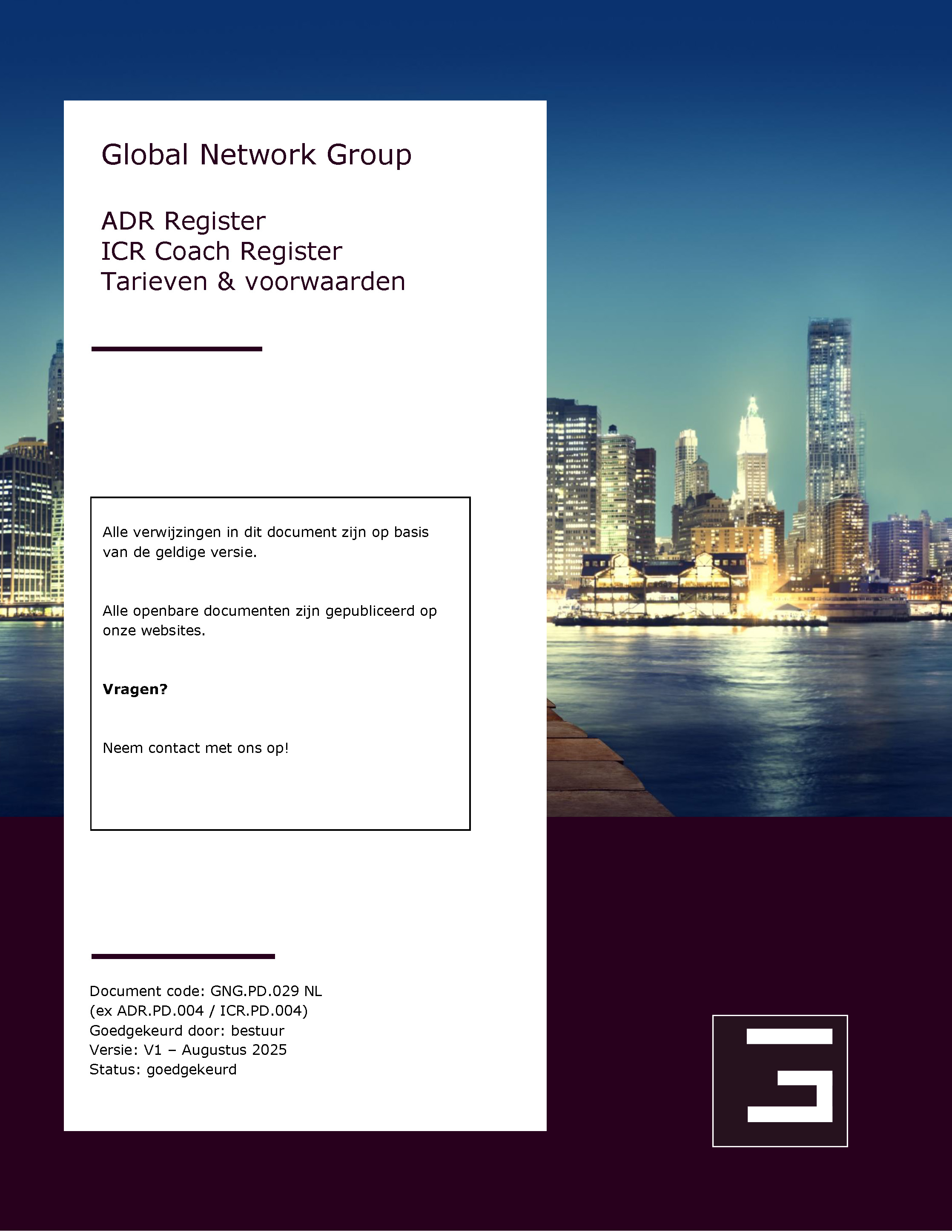 Global Network Group

ADR Register
ICR Coach Register
Tarieven & voorwaarden

Alle verwijzingen in dit document zijn op basis van de geldige versie.

Alle openbare documenten zijn gepubliceerd op onze websites.

Vragen?

Neem contact met ons op!

Document code: GNG.PD.029 NL
(ex ADR.PD.004 / ICR.PD.004)
Goedgekeurd door: bestuur
Versie: V1 – Augustus 2025
Status: goedgekeurd